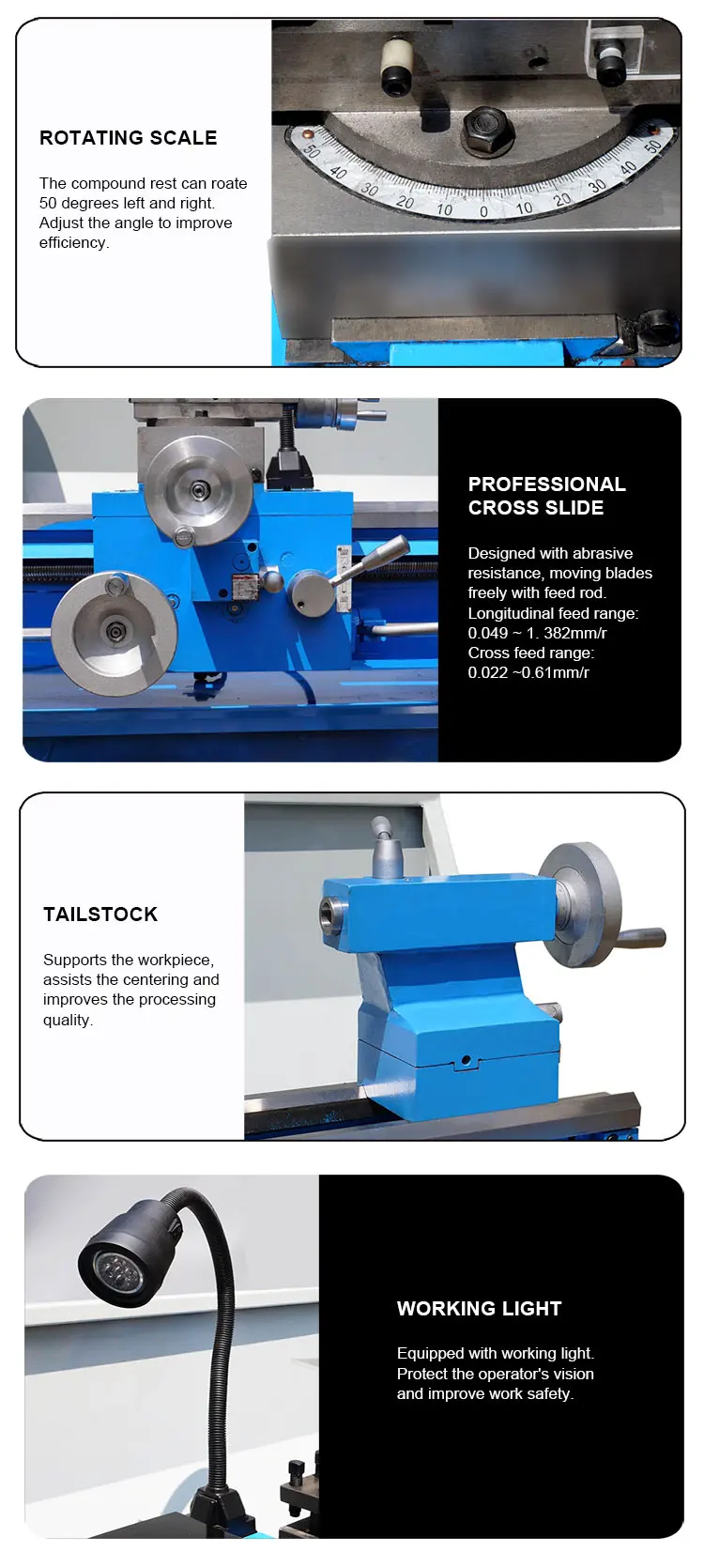 ROTATING SCALE

The compound rest can roate 50 degrees left and right. Adjust the angle to improve efficiency.

50 40 30 20 10 0 10 20 30 40 50

PROFESSIONAL CROSS SLIDE

Designed with abrasive resistance, moving blades freely with feed rod.
Longitudinal feed range: 0.049 ~ 1. 382mm/r
Cross feed range: 0.022 ~0.61mm/r

TAILSTOCK

Supports the workpiece, assists the centering and improves the processing quality.

WORKING LIGHT

Equipped with working light. Protect the operator's vision and improve work safety.